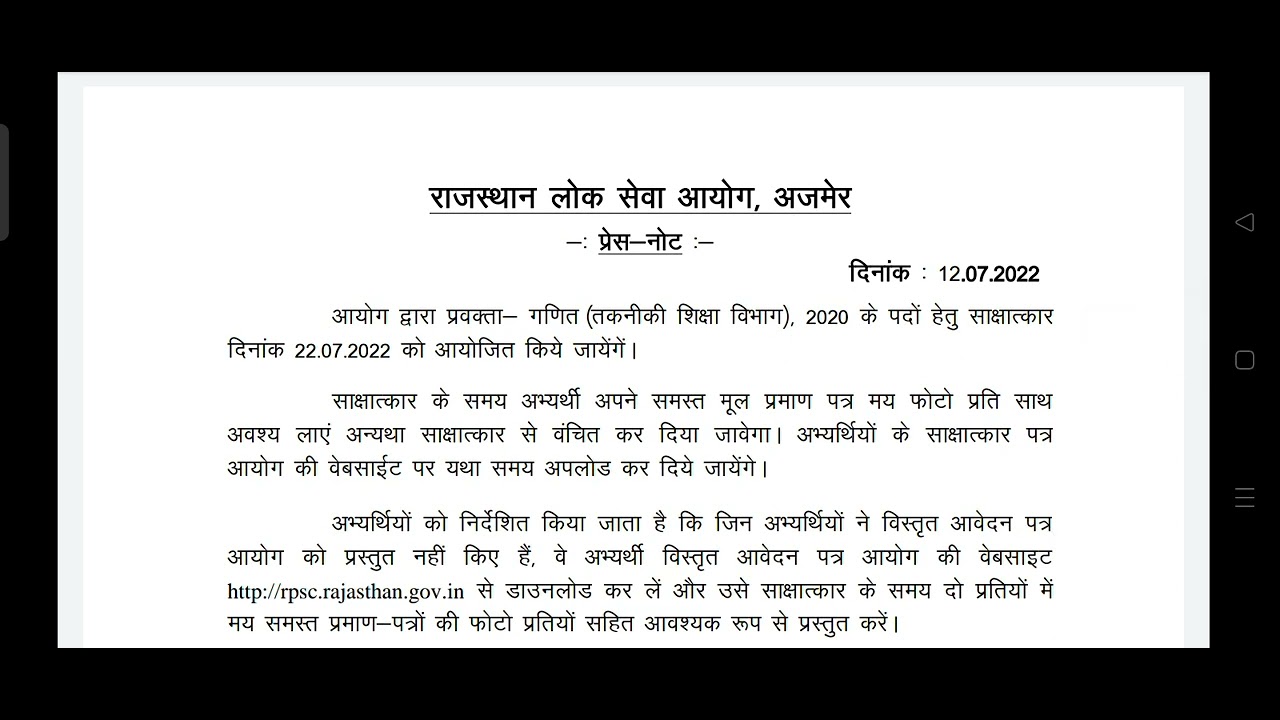 राजस्थान लोक सेवा आयोग, अजमेर

–: प्रेस–नोट :–

दिनांक : 12.07.2022

आयोग द्वारा प्रवक्ता– गणित (तकनीकी शिक्षा विभाग), 2020 के पदों हेतु साक्षात्कार दिनांक 22.07.2022 को आयोजित किये जायेंगें।

साक्षात्कार के समय अभ्यर्थी अपने समस्त मूल प्रमाण पत्र मय फोटो प्रति साथ अवश्य लाएं अन्यथा साक्षात्कार से वंचित कर दिया जावेगा। अभ्यर्थियों के साक्षात्कार पत्र आयोग की वेबसाईट पर यथा समय अपलोड कर दिये जायेंगे।

अभ्यर्थियों को निर्देशित किया जाता है कि जिन अभ्यर्थियों ने विस्तृत आवेदन पत्र आयोग को प्रस्तुत नहीं किए हैं, वे अभ्यर्थी विस्तृत आवेदन पत्र आयोग की वेबसाइट http://rpsc.rajasthan.gov.in से डाउनलोड कर लें और उसे साक्षात्कार के समय दो प्रतियों में मय समस्त प्रमाण–पत्रों की फोटो प्रतियों सहित आवश्यक रूप से प्रस्तुत करें।